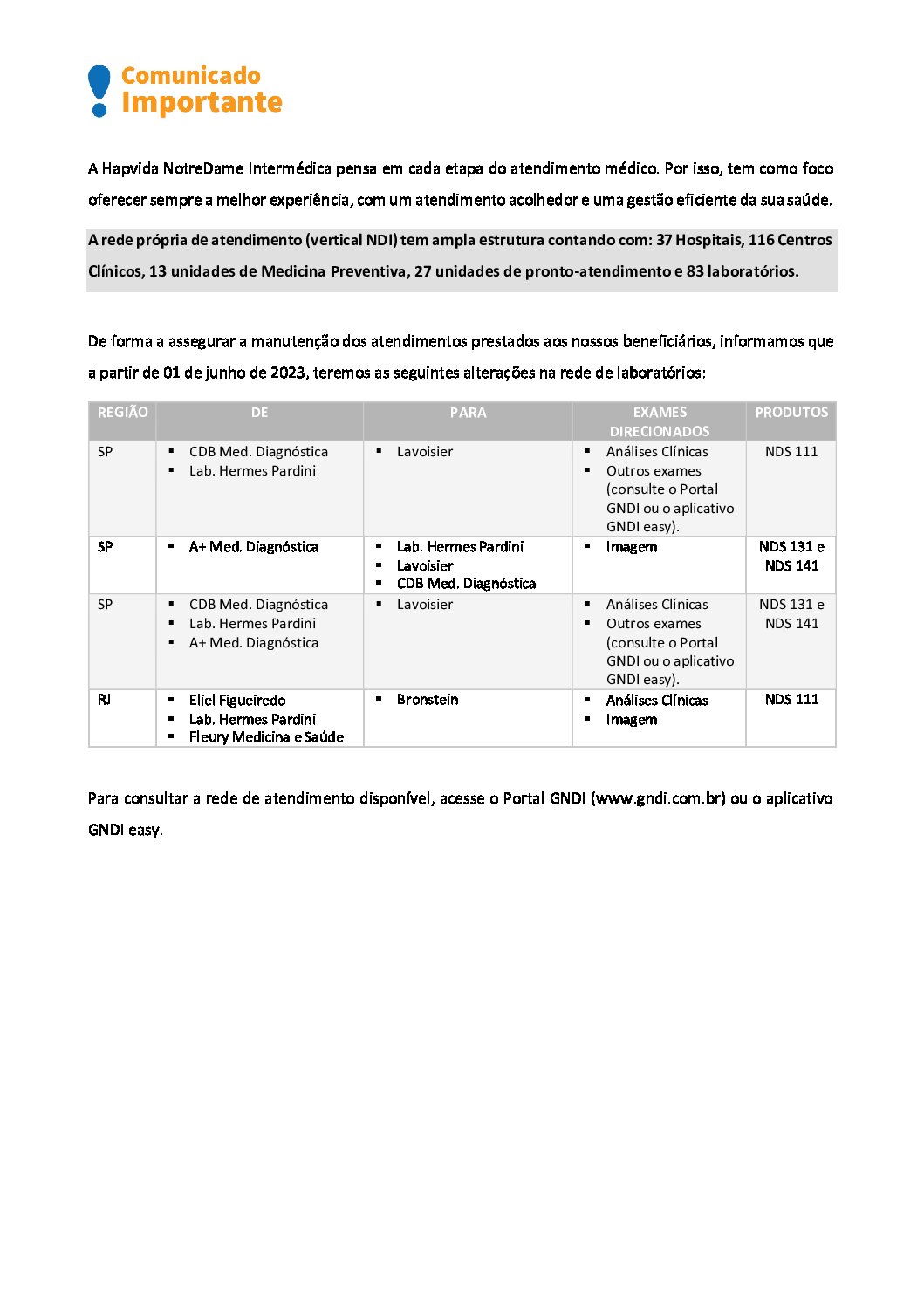 Comunicado
Importante

A Hapvida NotreDame Intermédica pensa em cada etapa do atendimento médico. Por isso, tem como foco oferecer sempre a melhor experiência, com um atendimento acolhedor e uma gestão eficiente da sua saúde.

A rede própria de atendimento (vertical NDI) tem ampla estrutura contando com: 37 Hospitais, 116 Centros Clínicos, 13 unidades de Medicina Preventiva, 27 unidades de pronto-atendimento e 83 laboratórios.

De forma a assegurar a manutenção dos atendimentos prestados aos nossos beneficiários, informamos que a partir de 01 de junho de 2023, teremos as seguintes alterações na rede de laboratórios:

| REGIÃO | DE | PARA | EXAMES DIRECIONADOS | PRODUTOS |
|---|---|---|---|---|
| SP | ▪ CDB Med. Diagnóstica ▪ Lab. Hermes Pardini | ▪ Lavoisier | ▪ Análises Clínicas ▪ Outros exames (consulte o Portal GNDI ou o aplicativo GNDI easy). | NDS 111 |
| SP | ▪ A+ Med. Diagnóstica | ▪ Lab. Hermes Pardini ▪ Lavoisier ▪ CDB Med. Diagnóstica | ▪ Imagem | NDS 131 e NDS 141 |
| SP | ▪ CDB Med. Diagnóstica ▪ Lab. Hermes Pardini ▪ A+ Med. Diagnóstica | ▪ Lavoisier | ▪ Análises Clínicas ▪ Outros exames (consulte o Portal GNDI ou o aplicativo GNDI easy). | NDS 131 e NDS 141 |
| RJ | ▪ Eliel Figueiredo ▪ Lab. Hermes Pardini ▪ Fleury Medicina e Saúde | ▪ Bronstein | ▪ Análises Clínicas ▪ Imagem | NDS 111 |

Para consultar a rede de atendimento disponível, acesse o Portal GNDI (www.gndi.com.br) ou o aplicativo GNDI easy.